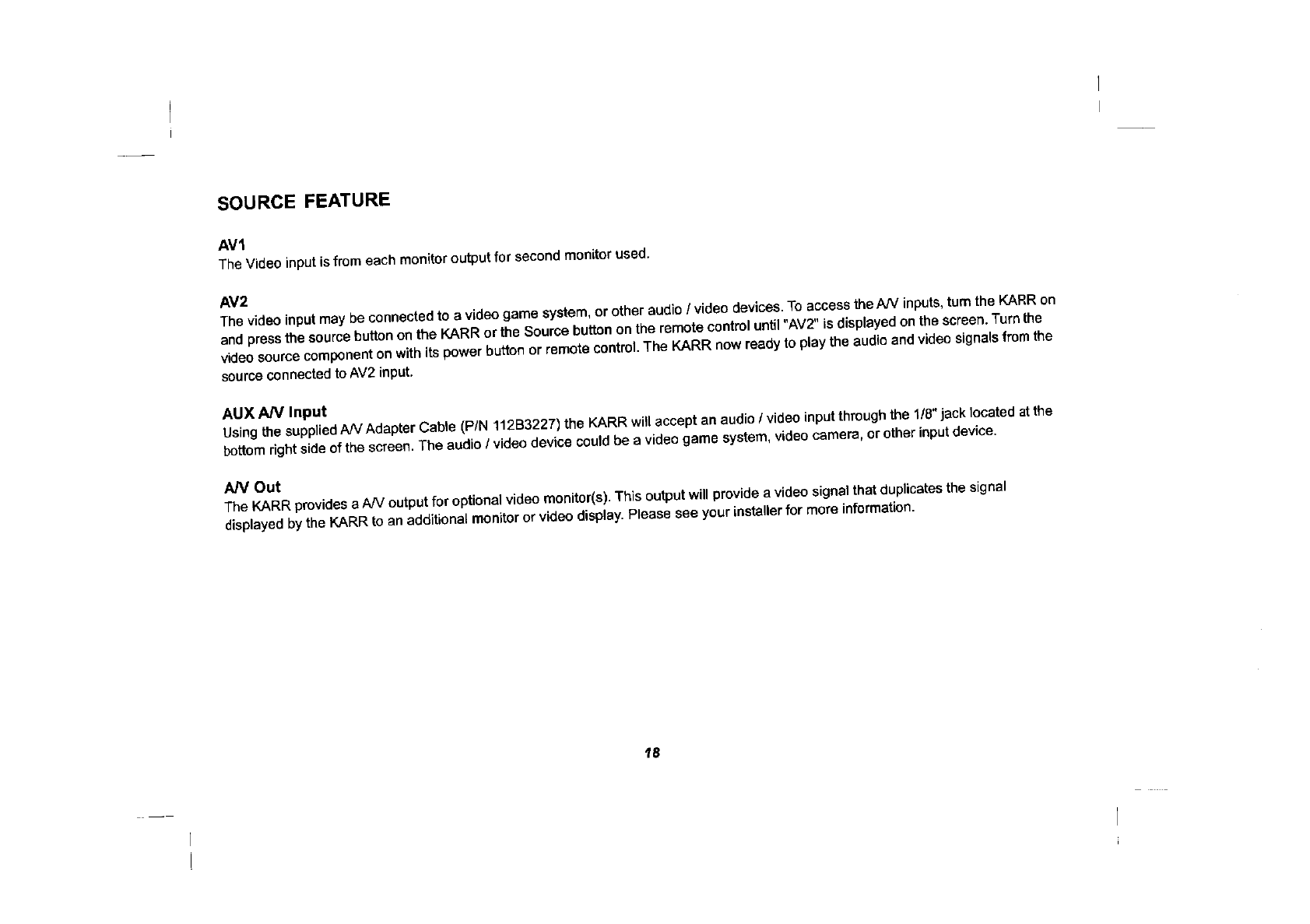 SOURCE FEATURE

AV1
The Video input is from each monitor output for second monitor used.

AV2
The video input may be connected to a video game system, or other audio / video devices. To access the A/V inputs, turn the KARR on and press the source button on the KARR or the Source button on the remote control until "AV2" is displayed on the screen. Turn the video source component on with its power button or remote control. The KARR now ready to play the audio and video signals from the source connected to AV2 input.

AUX A/V Input
Using the supplied A/V Adapter Cable (P/N 112B3227) the KARR will accept an audio / video input through the 1/8" jack located at the bottom right side of the screen. The audio / video device could be a video game system, video camera, or other input device.

A/V Out
The KARR provides a A/V output for optional video monitor(s). This output will provide a video signal that duplicates the signal displayed by the KARR to an additional monitor or video display. Please see your installer for more information.

18